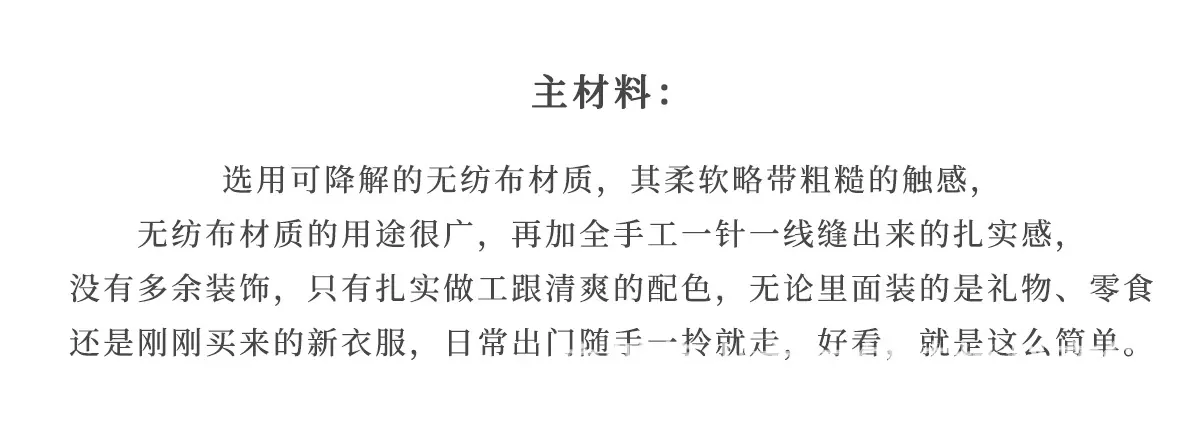 主材料:

选用可降解的无纺布材质，其柔软略带粗糙的触感，
无纺布材质的用途很广，再加全手工一针一线缝出来的扎实感，
没有多余装饰，只有扎实做工跟清爽的配色，无论里面装的是礼物、零食
还是刚刚买来的新衣服，日常出门随手一拎就走，好看，就是这么简单。